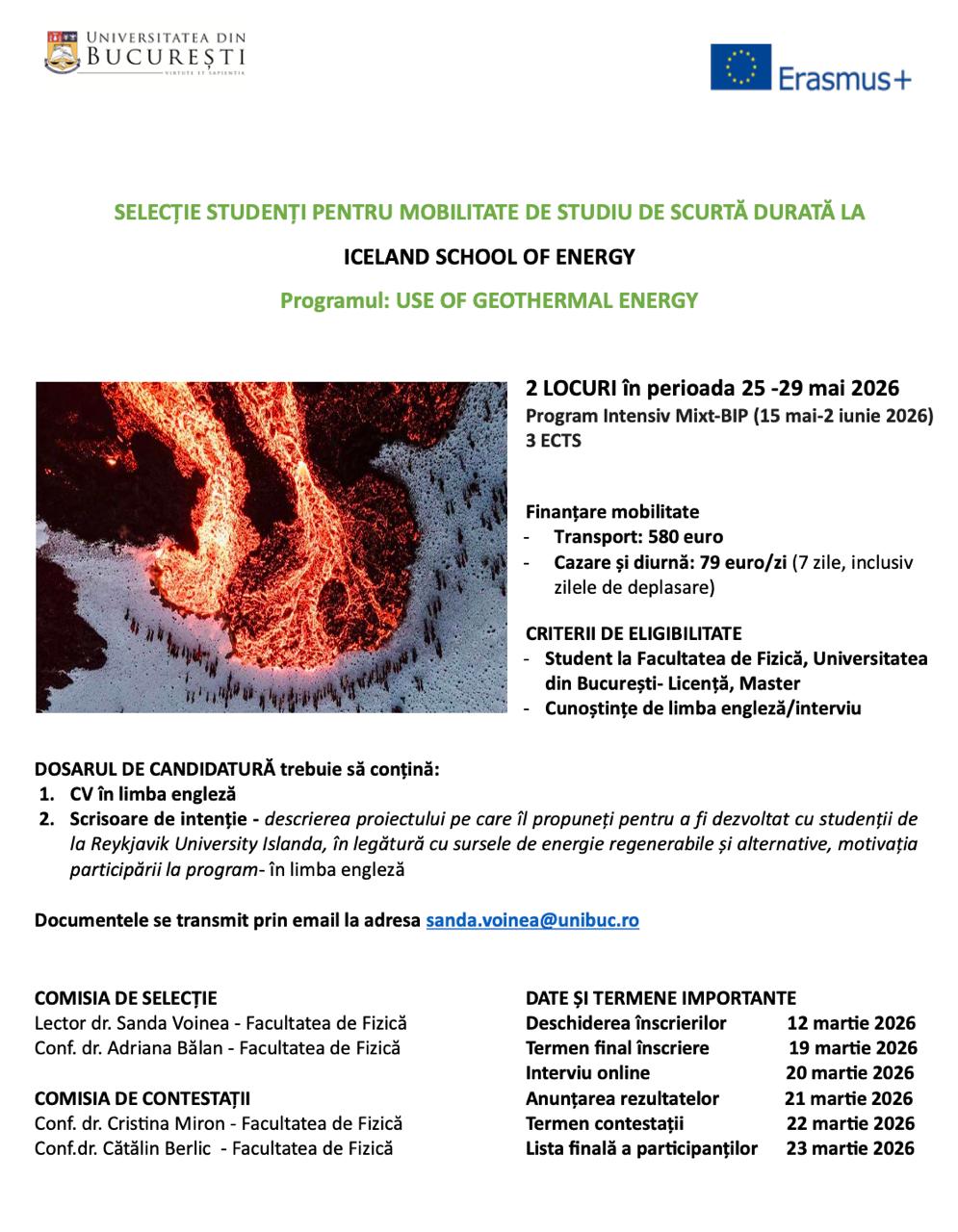 UNIVERSITATEA DIN BUCUREȘTI
VIRTUTE ET SAPIENTIA

Erasmus+

SELECȚIE STUDENȚI PENTRU MOBILITATE DE STUDIU DE SCURTĂ DURATĂ LA

ICELAND SCHOOL OF ENERGY

Programul: USE OF GEOTHERMAL ENERGY

2 LOCURI în perioada 25 -29 mai 2026
Program Intensiv Mixt-BIP (15 mai-2 iunie 2026)
3 ECTS

Finanțare mobilitate
- Transport: 580 euro
- Cazare și diurnă: 79 euro/zi (7 zile, inclusiv zilele de deplasare)

CRITERII DE ELIGIBILITATE
- Student la Facultatea de Fizică, Universitatea din București- Licență, Master
- Cunoștințe de limba engleză/interviu

DOSARUL DE CANDIDATURĂ trebuie să conțină:
1. CV în limba engleză
2. Scrisoare de intenție - descrierea proiectului pe care îl propuneți pentru a fi dezvoltat cu studenții de la Reykjavik University Islanda, în legătură cu sursele de energie regenerabile și alternative, motivația participării la program- în limba engleză

Documentele se transmit prin email la adresa sanda.voinea@unibuc.ro

COMISIA DE SELECȚIE
Lector dr. Sanda Voinea - Facultatea de Fizică
Conf. dr. Adriana Bălan - Facultatea de Fizică

COMISIA DE CONTESTAȚII
Conf. dr. Cristina Miron - Facultatea de Fizică
Conf.dr. Cătălin Berlic - Facultatea de Fizică

DATE ȘI TERMENE IMPORTANTE
| | |
|---|---|
| Deschiderea înscrierilor | 12 martie 2026 |
| Termen final înscriere | 19 martie 2026 |
| Interviu online | 20 martie 2026 |
| Anunțarea rezultatelor | 21 martie 2026 |
| Termen contestații | 22 martie 2026 |
| Lista finală a participanților | 23 martie 2026 |